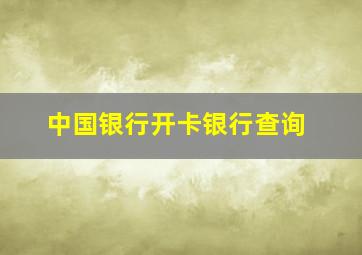 中国银行开卡银行查询